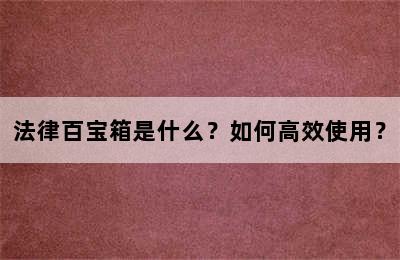 法律百宝箱是什么？如何高效使用？